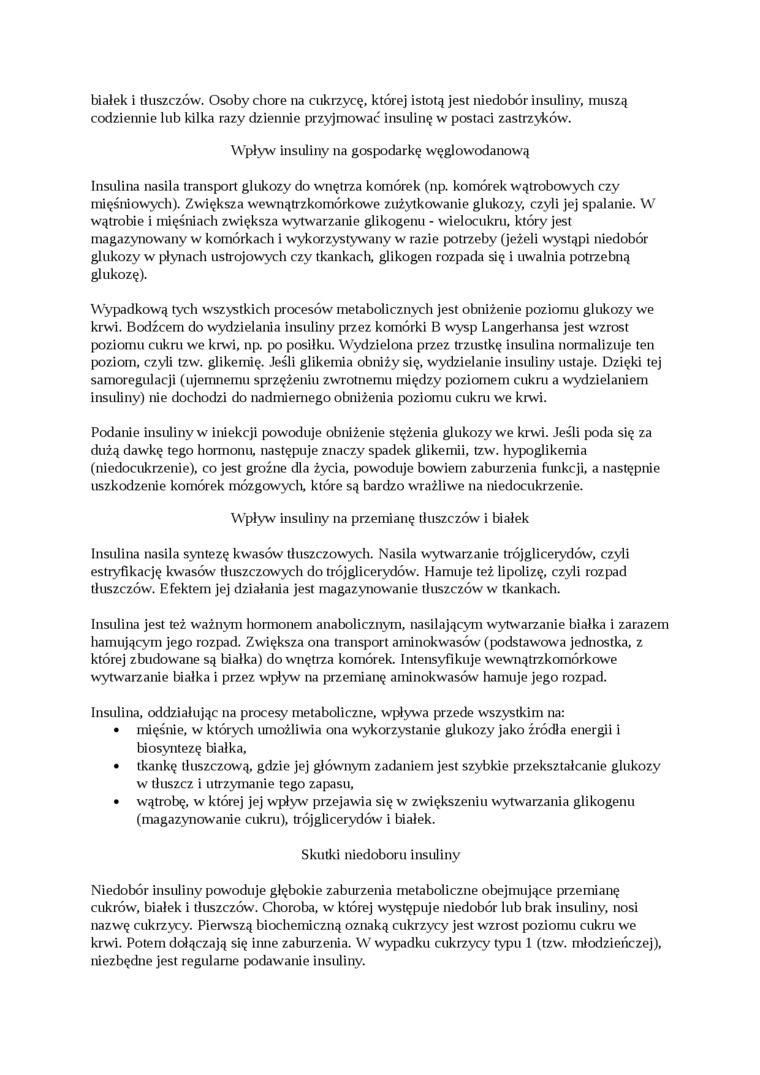 białek i tłuszczów. Osoby chore na cukrzycę, której istotą jest niedobór insuliny, muszą codziennie lub kilka razy dziennie przyjmować insulinę w postaci zastrzyków.

Wpływ insuliny na gospodarkę węglowodanową

Insulina nasila transport glukozy do wnętrza komórek (np. komórek wątrobowych czy mięśniowych). Zwiększa wewnątrzkomórkowe zużytkowanie glukozy, czyli jej spalanie. W wątrobie i mięśniach zwiększa wytwarzanie glikogenu - wielocukru, który jest magazynowany w komórkach i wykorzystywany w razie potrzeby (jeżeli wystąpi niedobór glukozy w płynach ustrojowych czy tkankach, glikogen rozpada się i uwalnia potrzebną glukozę).

Wypadkową tych wszystkich procesów metabolicznych jest obniżenie poziomu glukozy we krwi. Bodźcem do wydzielania insuliny przez komórki B wysp Langerhansa jest wzrost poziomu cukru we krwi, np. po posiłku. Wydzielona przez trzustkę insulina normalizuje ten poziom, czyli tzw. glikemię. Jeśli glikemia obniży się, wydzielanie insuliny ustaje. Dzięki tej samoregulacji (ujemnemu sprzężeniu zwrotnemu między poziomem cukru a wydzielaniem insuliny) nie dochodzi do nadmiernego obniżenia poziomu cukru we krwi.

Podanie insuliny w iniekcji powoduje obniżenie stężenia glukozy we krwi. Jeśli poda się za dużą dawkę tego hormonu, następuje znaczy spadek glikemii, tzw. hypoglikemia (niedocukrzenie), co jest groźne dla życia, powoduje bowiem zaburzenia funkcji, a następnie uszkodzenie komórek mózgowych, które są bardzo wrażliwe na niedocukrzenie.

Wpływ insuliny na przemianę tłuszczów i białek

Insulina nasila syntezę kwasów tłuszczowych. Nasila wytwarzanie trójglicerydów, czyli estryfikację kwasów tłuszczowych do trójglicerydów. Hamuje też lipolizę, czyli rozpad tłuszczów. Efektem jej działania jest magazynowanie tłuszczów w tkankach.

Insulina jest też ważnym hormonem anabolicznym, nasilającym wytwarzanie białka i zarazem hamującym jego rozpad. Zwiększa ona transport aminokwasów (podstawowa jednostka, z której zbudowane są białka) do wnętrza komórek. Intensyfikuje wewnątrzkomórkowe wytwarzanie białka i przez wpływ na przemianę aminokwasów hamuje jego rozpad.

Insulina, oddziałując na procesy metaboliczne, wpływa przede wszystkim na:
• mięśnie, w których umożliwia ona wykorzystanie glukozy jako źródła energii i biosyntezę białka,
• tkankę tłuszczową, gdzie jej głównym zadaniem jest szybkie przekształcanie glukozy w tłuszcz i utrzymanie tego zapasu,
• wątrobę, w której jej wpływ przejawia się w zwiększeniu wytwarzania glikogenu (magazynowanie cukru), trójglicerydów i białek.

Skutki niedoboru insuliny

Niedobór insuliny powoduje głębokie zaburzenia metaboliczne obejmujące przemianę cukrów, białek i tłuszczów. Choroba, w której występuje niedobór lub brak insuliny, nosi nazwę cukrzycy. Pierwszą biochemiczną oznaką cukrzycy jest wzrost poziomu cukru we krwi. Potem dołączają się inne zaburzenia. W wypadku cukrzycy typu 1 (tzw. młodzieńczej), niezbędne jest regularne podawanie insuliny.